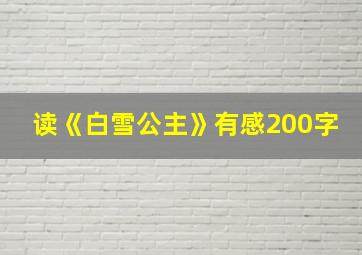 读《白雪公主》有感200字